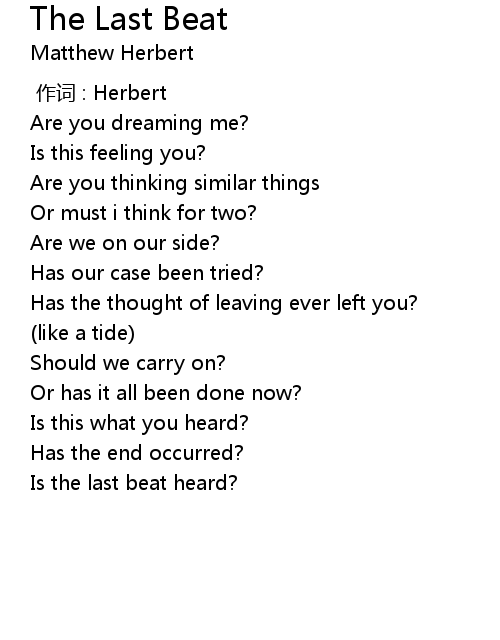 The Last Beat
Matthew Herbert

作词 : Herbert
Are you dreaming me?
Is this feeling you?
Are you thinking similar things
Or must i think for two?
Are we on our side?
Has our case been tried?
Has the thought of leaving ever left you?
(like a tide)
Should we carry on?
Or has it all been done now?
Is this what you heard?
Has the end occurred?
Is the last beat heard?